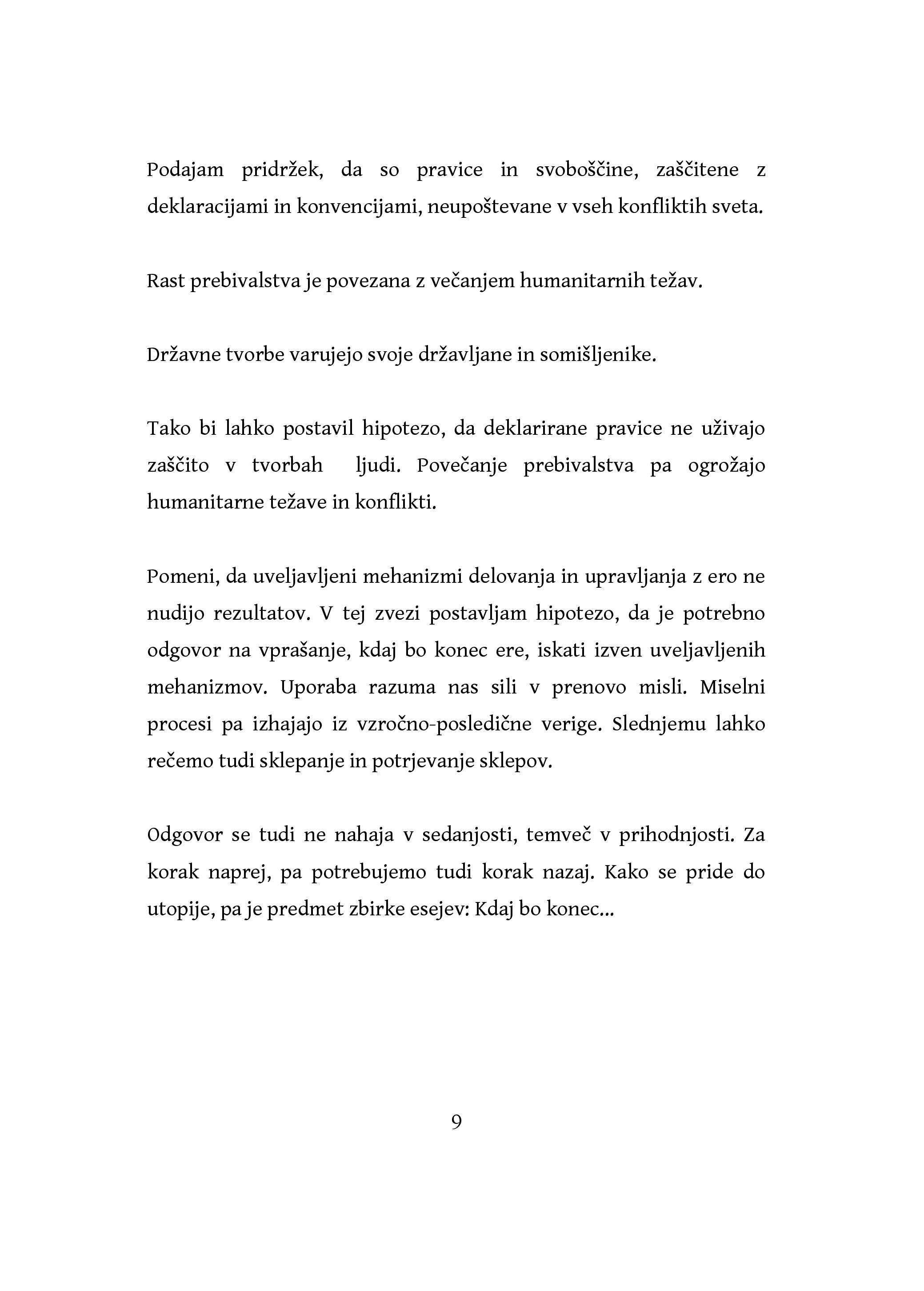 Podajam pridržek, da so pravice in svoboščine, zaščitene z deklaracijami in konvencijami, neupoštevane v vseh konfliktih sveta.

Rast prebivalstva je povezana z večanjem humanitarnih težav.

Državne tvorbe varujejo svoje državljane in somišljenike.

Tako bi lahko postavil hipotezo, da deklarirane pravice ne uživajo zaščito v tvorbah ljudi. Povečanje prebivalstva pa ogrožajo humanitarne težave in konflikti.

Pomeni, da uveljavljeni mehanizmi delovanja in upravljanja z ero ne nudijo rezultatov. V tej zvezi postavljam hipotezo, da je potrebno odgovor na vprašanje, kdaj bo konec ere, iskati izven uveljavljenih mehanizmov. Uporaba razuma nas sili v prenovo misli. Miselni procesi pa izhajajo iz vzročno-posledične verige. Slednjemu lahko rečemo tudi sklepanje in potrjevanje sklepov.

Odgovor se tudi ne nahaja v sedanjosti, temveč v prihodnjosti. Za korak naprej, pa potrebujemo tudi korak nazaj. Kako se pride do utopije, pa je predmet zbirke esejev: Kdaj bo konec...

9